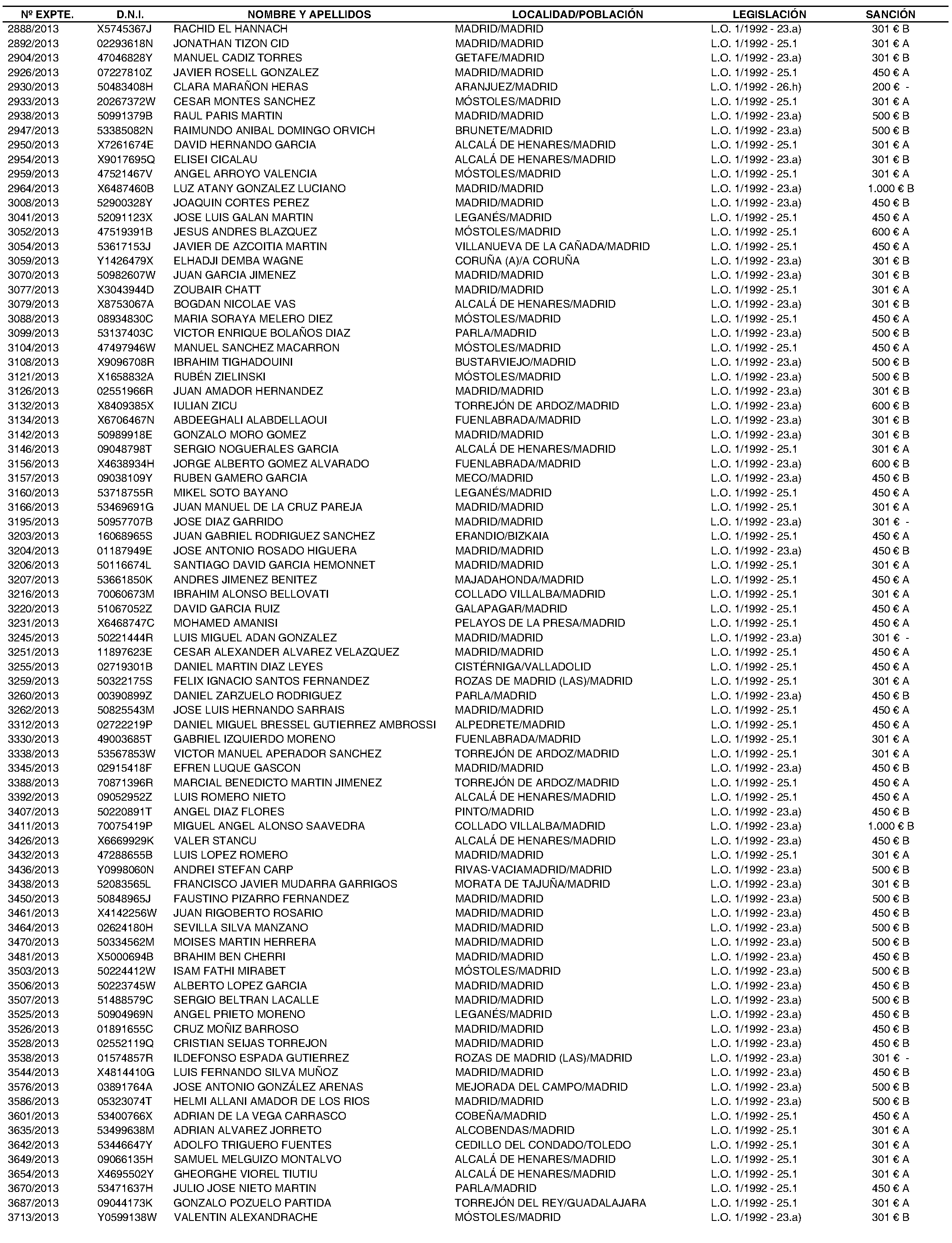 | Nº EXPTE. | D.N.I. | NOMBRE Y APELLIDOS | LOCALIDAD/POBLACIÓN | LEGISLACIÓN | SANCIÓN |
|---|---|---|---|---|---|
| 2888/2013 | X5745367J | RACHID EL HANNACH | MADRID/MADRID | L.O. 1/1992 - 23.a) | 301 € B |
| 2892/2013 | 02293618N | JONATHAN TIZON CID | MADRID/MADRID | L.O. 1/1992 - 25.1 | 301 € A |
| 2904/2013 | 47046828Y | MANUEL CADIZ TORRES | GETAFE/MADRID | L.O. 1/1992 - 23.a) | 301 € B |
| 2926/2013 | 07227810Z | JAVIER ROSELL GONZALEZ | MADRID/MADRID | L.O. 1/1992 - 25.1 | 450 € A |
| 2930/2013 | 50483408H | CLARA MARAÑON HERAS | ARANJUEZ/MADRID | L.O. 1/1992 - 26.h) | 200 € - |
| 2933/2013 | 20267372W | CESAR MONTES SANCHEZ | MÓSTOLES/MADRID | L.O. 1/1992 - 25.1 | 301 € A |
| 2938/2013 | 50991379B | RAUL PARIS MARTIN | MADRID/MADRID | L.O. 1/1992 - 23.a) | 500 € B |
| 2947/2013 | 53385082N | RAIMUNDO ANIBAL DOMINGO ORVICH | BRUNETE/MADRID | L.O. 1/1992 - 23.a) | 500 € B |
| 2950/2013 | X7261674E | DAVID HERNANDO GARCIA | ALCALÁ DE HENARES/MADRID | L.O. 1/1992 - 25.1 | 301 € A |
| 2954/2013 | X9017695Q | ELISEI CICALAU | ALCALÁ DE HENARES/MADRID | L.O. 1/1992 - 23.a) | 301 € B |
| 2959/2013 | 47521467V | ANGEL ARROYO VALENCIA | MÓSTOLES/MADRID | L.O. 1/1992 - 25.1 | 301 € A |
| 2964/2013 | X6487460B | LUZ ATANY GONZALEZ LUCIANO | MADRID/MADRID | L.O. 1/1992 - 23.a) | 1.000 € B |
| 3008/2013 | 52900328Y | JOAQUIN CORTES PEREZ | MADRID/MADRID | L.O. 1/1992 - 23.a) | 450 € B |
| 3041/2013 | 52091123X | JOSE LUIS GALAN MARTIN | LEGANÉS/MADRID | L.O. 1/1992 - 25.1 | 450 € A |
| 3052/2013 | 47519391B | JESUS ANDRES BLAZQUEZ | MÓSTOLES/MADRID | L.O. 1/1992 - 25.1 | 600 € A |
| 3054/2013 | 53617153J | JAVIER DE AZCOITIA MARTIN | VILLANUEVA DE LA CAÑADA/MADRID | L.O. 1/1992 - 25.1 | 450 € A |
| 3059/2013 | Y1426479X | ELHADJI DEMBA WAGNE | CORUÑA (A)/A CORUÑA | L.O. 1/1992 - 23.a) | 301 € B |
| 3070/2013 | 50982607W | JUAN GARCIA JIMENEZ | MADRID/MADRID | L.O. 1/1992 - 23.a) | 301 € B |
| 3077/2013 | X3043944D | ZOUBAIR CHATT | MADRID/MADRID | L.O. 1/1992 - 25.1 | 301 € A |
| 3079/2013 | X8753067A | BOGDAN NICOLAE VAS | ALCALÁ DE HENARES/MADRID | L.O. 1/1992 - 23.a) | 301 € B |
| 3088/2013 | 08934830C | MARIA SORAYA MELERO DIEZ | MÓSTOLES/MADRID | L.O. 1/1992 - 25.1 | 450 € A |
| 3099/2013 | 53137403C | VICTOR ENRIQUE BOLAÑOS DIAZ | PARLA/MADRID | L.O. 1/1992 - 23.a) | 500 € B |
| 3104/2013 | 47497946W | MANUEL SANCHEZ MACARRON | MÓSTOLES/MADRID | L.O. 1/1992 - 25.1 | 450 € A |
| 3108/2013 | X9096708R | IBRAHIM TIGHADOUINI | BUSTARVIEJO/MADRID | L.O. 1/1992 - 23.a) | 500 € B |
| 3121/2013 | X1658832A | RUBÉN ZIELINSKI | MÓSTOLES/MADRID | L.O. 1/1992 - 23.a) | 500 € B |
| 3126/2013 | 02551966R | JUAN AMADOR HERNANDEZ | MADRID/MADRID | L.O. 1/1992 - 23.a) | 301 € B |
| 3132/2013 | X8409385X | IULIAN ZICU | TORREJÓN DE ARDOZ/MADRID | L.O. 1/1992 - 23.a) | 600 € B |
| 3134/2013 | X6706467N | ABDEEGHALI ALABDELLAOUI | FUENLABRADA/MADRID | L.O. 1/1992 - 23.a) | 301 € B |
| 3142/2013 | 50989918E | GONZALO MORO GOMEZ | MADRID/MADRID | L.O. 1/1992 - 23.a) | 301 € B |
| 3146/2013 | 09048798T | SERGIO NOGUERALES GARCIA | ALCALÁ DE HENARES/MADRID | L.O. 1/1992 - 25.1 | 301 € A |
| 3156/2013 | X4638934H | JORGE ALBERTO GOMEZ ALVARADO | FUENLABRADA/MADRID | L.O. 1/1992 - 23.a) | 600 € B |
| 3157/2013 | 09038109Y | RUBEN GAMERO GARCIA | MECO/MADRID | L.O. 1/1992 - 23.a) | 450 € B |
| 3160/2013 | 53718755R | MIKEL SOTO BAYANO | LEGANÉS/MADRID | L.O. 1/1992 - 25.1 | 450 € A |
| 3166/2013 | 53469691G | JUAN MANUEL DE LA CRUZ PAREJA | MADRID/MADRID | L.O. 1/1992 - 25.1 | 301 € A |
| 3195/2013 | 50957707B | JOSE DIAZ GARRIDO | MADRID/MADRID | L.O. 1/1992 - 23.a) | 301 € - |
| 3203/2013 | 16068965S | JUAN GABRIEL RODRIGUEZ SANCHEZ | ERANDIO/BIZKAIA | L.O. 1/1992 - 25.1 | 450 € A |
| 3204/2013 | 01187949E | JOSE ANTONIO ROSADO HIGUERA | MADRID/MADRID | L.O. 1/1992 - 23.a) | 450 € B |
| 3206/2013 | 50116674L | SANTIAGO DAVID GARCIA HEMONNET | MADRID/MADRID | L.O. 1/1992 - 25.1 | 301 € A |
| 3207/2013 | 53661850K | ANDRES JIMENEZ BENITEZ | MAJADAHONDA/MADRID | L.O. 1/1992 - 25.1 | 450 € A |
| 3216/2013 | 70060673M | IBRAHIM ALONSO BELLOVATI | COLLADO VILLALBA/MADRID | L.O. 1/1992 - 25.1 | 301 € A |
| 3220/2013 | 51067052Z | DAVID GARCIA RUIZ | GALAPAGAR/MADRID | L.O. 1/1992 - 25.1 | 450 € A |
| 3231/2013 | X6468747C | MOHAMED AMANISI | PELAYOS DE LA PRESA/MADRID | L.O. 1/1992 - 25.1 | 450 € A |
| 3245/2013 | 50221444R | LUIS MIGUEL ADAN GONZALEZ | MADRID/MADRID | L.O. 1/1992 - 23.a) | 301 € - |
| 3251/2013 | 11897623E | CESAR ALEXANDER ALVAREZ VELAZQUEZ | MADRID/MADRID | L.O. 1/1992 - 25.1 | 450 € A |
| 3255/2013 | 02719301B | DANIEL MARTIN DIAZ LEYES | CISTÉRNIGA/VALLADOLID | L.O. 1/1992 - 25.1 | 450 € A |
| 3259/2013 | 50322175S | FELIX IGNACIO SANTOS FERNANDEZ | ROZAS DE MADRID (LAS)/MADRID | L.O. 1/1992 - 25.1 | 301 € A |
| 3260/2013 | 00390899Z | DANIEL ZARZUELO RODRIGUEZ | PARLA/MADRID | L.O. 1/1992 - 23.a) | 450 € B |
| 3262/2013 | 50825543M | JOSE LUIS HERNANDO SARRAIS | MADRID/MADRID | L.O. 1/1992 - 25.1 | 450 € A |
| 3312/2013 | 02722219P | DANIEL MIGUEL BRESSEL GUTIERREZ AMBROSSI | ALPEDRETE/MADRID | L.O. 1/1992 - 25.1 | 450 € A |
| 3330/2013 | 49003685T | GABRIEL IZQUIERDO MORENO | FUENLABRADA/MADRID | L.O. 1/1992 - 25.1 | 301 € A |
| 3338/2013 | 53567853W | VICTOR MANUEL APERADOR SANCHEZ | TORREJÓN DE ARDOZ/MADRID | L.O. 1/1992 - 25.1 | 301 € A |
| 3345/2013 | 02915418F | EFREN LUQUE GASCON | MADRID/MADRID | L.O. 1/1992 - 23.a) | 450 € B |
| 3388/2013 | 70871396R | MARCIAL BENEDICTO MARTIN JIMENEZ | TORREJÓN DE ARDOZ/MADRID | L.O. 1/1992 - 25.1 | 450 € A |
| 3392/2013 | 09052952Z | LUIS ROMERO NIETO | ALCALÁ DE HENARES/MADRID | L.O. 1/1992 - 25.1 | 450 € A |
| 3407/2013 | 50220891T | ANGEL DIAZ FLORES | PINTO/MADRID | L.O. 1/1992 - 23.a) | 450 € B |
| 3411/2013 | 70075419P | MIGUEL ANGEL ALONSO SAAVEDRA | COLLADO VILLALBA/MADRID | L.O. 1/1992 - 23.a) | 1.000 € B |
| 3426/2013 | X6669929K | VALER STANCU | ALCALÁ DE HENARES/MADRID | L.O. 1/1992 - 23.a) | 450 € B |
| 3432/2013 | 47288655B | LUIS LOPEZ ROMERO | MADRID/MADRID | L.O. 1/1992 - 25.1 | 301 € A |
| 3436/2013 | Y0998060N | ANDREI STEFAN CARP | RIVAS-VACIAMADRID/MADRID | L.O. 1/1992 - 23.a) | 500 € B |
| 3438/2013 | 52083565L | FRANCISCO JAVIER MUDARRA GARRIGOS | MORATA DE TAJUÑA/MADRID | L.O. 1/1992 - 23.a) | 301 € B |
| 3450/2013 | 50848965J | FAUSTINO PIZARRO FERNANDEZ | MADRID/MADRID | L.O. 1/1992 - 23.a) | 500 € B |
| 3461/2013 | X4142256W | JUAN RIGOBERTO ROSARIO | MADRID/MADRID | L.O. 1/1992 - 23.a) | 450 € B |
| 3464/2013 | 02624180H | SEVILLA SILVA MANZANO | MADRID/MADRID | L.O. 1/1992 - 23.a) | 500 € B |
| 3470/2013 | 50334562M | MOISES MARTIN HERRERA | MADRID/MADRID | L.O. 1/1992 - 23.a) | 500 € B |
| 3481/2013 | X5000694B | BRAHIM BEN CHERRI | MADRID/MADRID | L.O. 1/1992 - 23.a) | 450 € B |
| 3503/2013 | 50224412W | ISAM FATHI MIRABET | MÓSTOLES/MADRID | L.O. 1/1992 - 23.a) | 500 € B |
| 3506/2013 | 50223745W | ALBERTO LOPEZ GARCIA | MADRID/MADRID | L.O. 1/1992 - 23.a) | 450 € B |
| 3507/2013 | 51488579C | SERGIO BELTRAN LACALLE | MADRID/MADRID | L.O. 1/1992 - 23.a) | 500 € B |
| 3525/2013 | 50904969N | ANGEL PRIETO MORENO | LEGANÉS/MADRID | L.O. 1/1992 - 23.a) | 450 € B |
| 3526/2013 | 01891655C | CRUZ MOÑIZ BARROSO | MADRID/MADRID | L.O. 1/1992 - 23.a) | 450 € B |
| 3528/2013 | 02552119Q | CRISTIAN SEIJAS TORREJON | MADRID/MADRID | L.O. 1/1992 - 23.a) | 450 € B |
| 3538/2013 | 01574857R | ILDEFONSO ESPADA GUTIERREZ | ROZAS DE MADRID (LAS)/MADRID | L.O. 1/1992 - 23.a) | 301 € - |
| 3544/2013 | X4814410G | LUIS FERNANDO SILVA MUÑOZ | MADRID/MADRID | L.O. 1/1992 - 23.a) | 450 € B |
| 3576/2013 | 03891764A | JOSE ANTONIO GONZÁLEZ ARENAS | MEJORADA DEL CAMPO/MADRID | L.O. 1/1992 - 23.a) | 500 € B |
| 3586/2013 | 05323074T | HELMI ALLANI AMADOR DE LOS RIOS | MADRID/MADRID | L.O. 1/1992 - 23.a) | 500 € B |
| 3601/2013 | 53400766X | ADRIAN DE LA VEGA CARRASCO | COBEÑA/MADRID | L.O. 1/1992 - 25.1 | 450 € A |
| 3635/2013 | 53499638M | ADRIAN ALVAREZ JORRETO | ALCOBENDAS/MADRID | L.O. 1/1992 - 25.1 | 301 € A |
| 3642/2013 | 53446647Y | ADOLFO TRIGUERO FUENTES | CEDILLO DEL CONDADO/TOLEDO | L.O. 1/1992 - 25.1 | 301 € A |
| 3649/2013 | 09066135H | SAMUEL MELGUIZO MONTALVO | ALCALÁ DE HENARES/MADRID | L.O. 1/1992 - 25.1 | 301 € A |
| 3654/2013 | X4695502Y | GHEORGHE VIOREL TIUTIU | ALCALÁ DE HENARES/MADRID | L.O. 1/1992 - 25.1 | 301 € A |
| 3670/2013 | 53471637H | JULIO JOSE NIETO MARTIN | PARLA/MADRID | L.O. 1/1992 - 25.1 | 450 € A |
| 3687/2013 | 09044173K | GONZALO POZUELO PARTIDA | TORREJÓN DEL REY/GUADALAJARA | L.O. 1/1992 - 25.1 | 301 € A |
| 3713/2013 | Y0599138W | VALENTIN ALEXANDRACHE | MÓSTOLES/MADRID | L.O. 1/1992 - 23.a) | 301 € B |